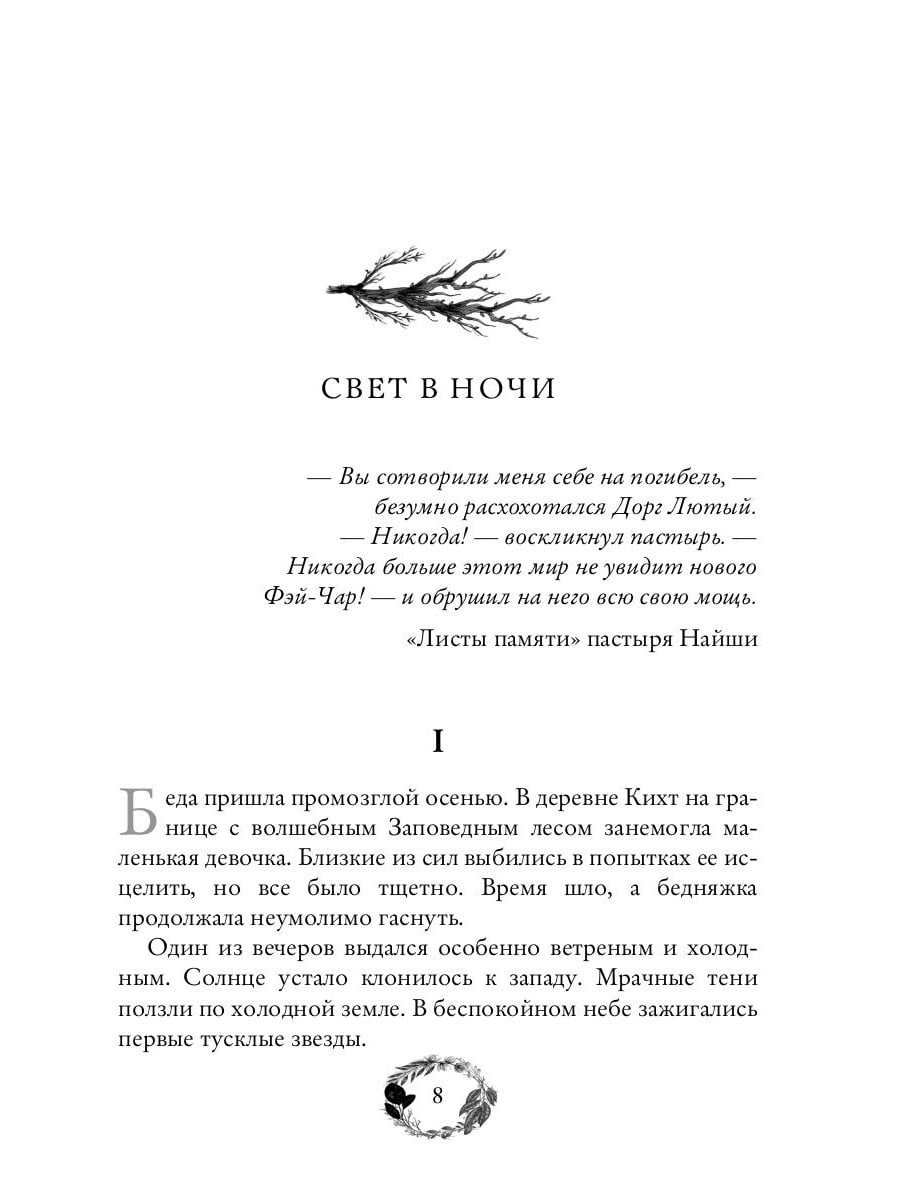 СВЕТ В НОЧИ

— Вы сотворили меня себе на погибель, — безумно расхохотался Дорг Лютый.
— Никогда! — воскликнул пастырь. — Никогда больше этот мир не увидит нового Фэй-Чар! — и обрушил на него всю свою мощь.

«Листы памяти» пастыря Найши

I

Беда пришла промозглой осенью. В деревне Кихт на границе с волшебным Заповедным лесом занемогла маленькая девочка. Близкие из сил выбились в попытках ее исцелить, но все было тщетно. Время шло, а бедняжка продолжала неумолимо гаснуть.

Один из вечеров выдался особенно ветреным и холодным. Солнце устало клонилось к западу. Мрачные тени ползли по холодной земле. В беспокойном небе зажигались первые тусклые звезды.

8